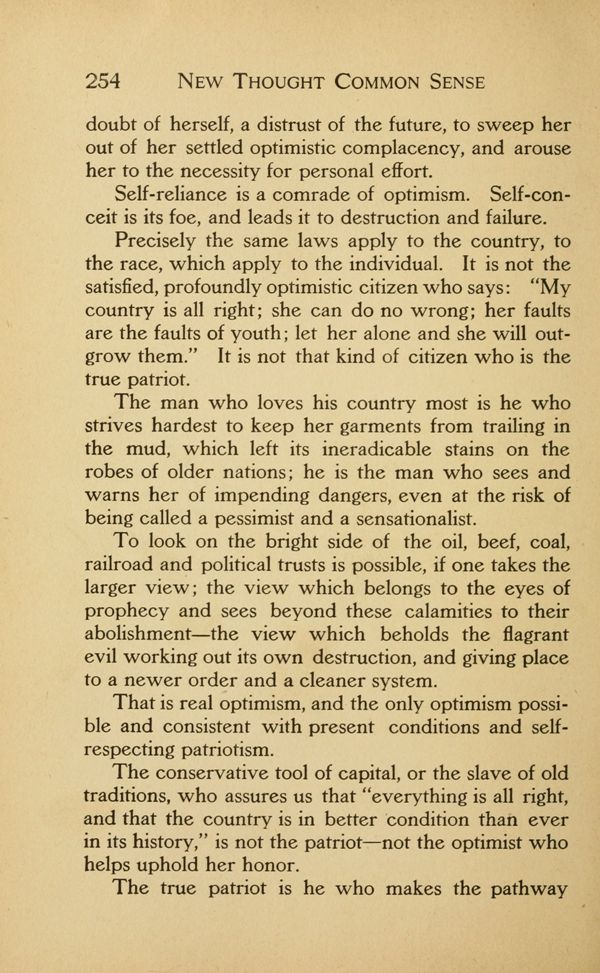 254 NEW THOUGHT COMMON SENSE

doubt of herself, a distrust of the future, to sweep her out of her settled optimistic complacency, and arouse her to the necessity for personal effort.

Self-reliance is a comrade of optimism. Self-conceit is its foe, and leads it to destruction and failure.

Precisely the same laws apply to the country, to the race, which apply to the individual. It is not the satisfied, profoundly optimistic citizen who says: "My country is all right; she can do no wrong; her faults are the faults of youth; let her alone and she will outgrow them." It is not that kind of citizen who is the true patriot.

The man who loves his country most is he who strives hardest to keep her garments from trailing in the mud, which left its ineradicable stains on the robes of older nations; he is the man who sees and warns her of impending dangers, even at the risk of being called a pessimist and a sensationalist.

To look on the bright side of the oil, beef, coal, railroad and political trusts is possible, if one takes the larger view; the view which belongs to the eyes of prophecy and sees beyond these calamities to their abolishment—the view which beholds the flagrant evil working out its own destruction, and giving place to a newer order and a cleaner system.

That is real optimism, and the only optimism possible and consistent with present conditions and self-respecting patriotism.

The conservative tool of capital, or the slave of old traditions, who assures us that "everything is all right, and that the country is in better condition than ever in its history," is not the patriot—not the optimist who helps uphold her honor.

The true patriot is he who makes the pathway